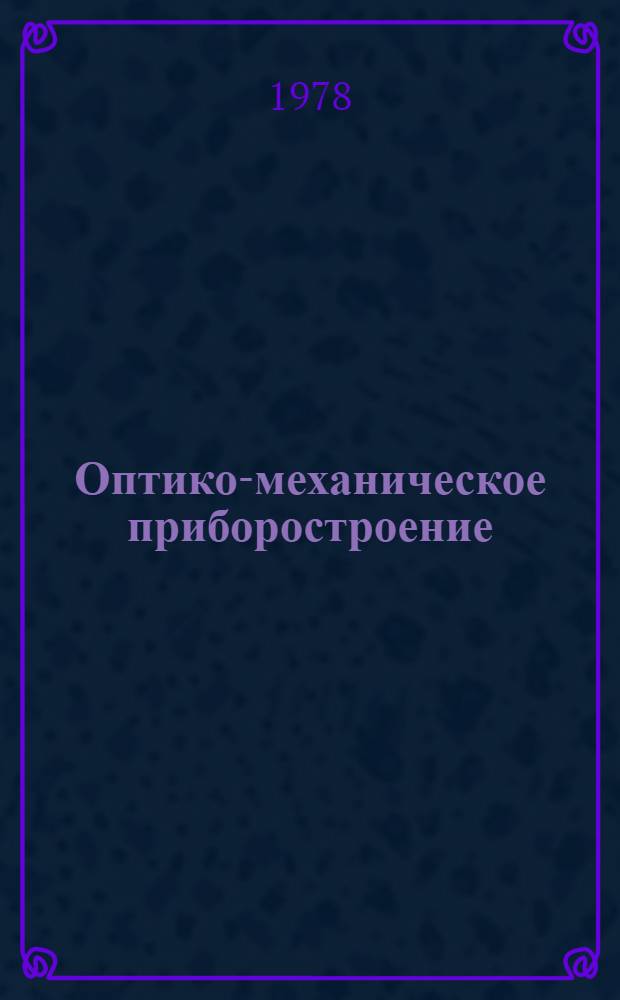 1978

Оптико-механическое приборостроение